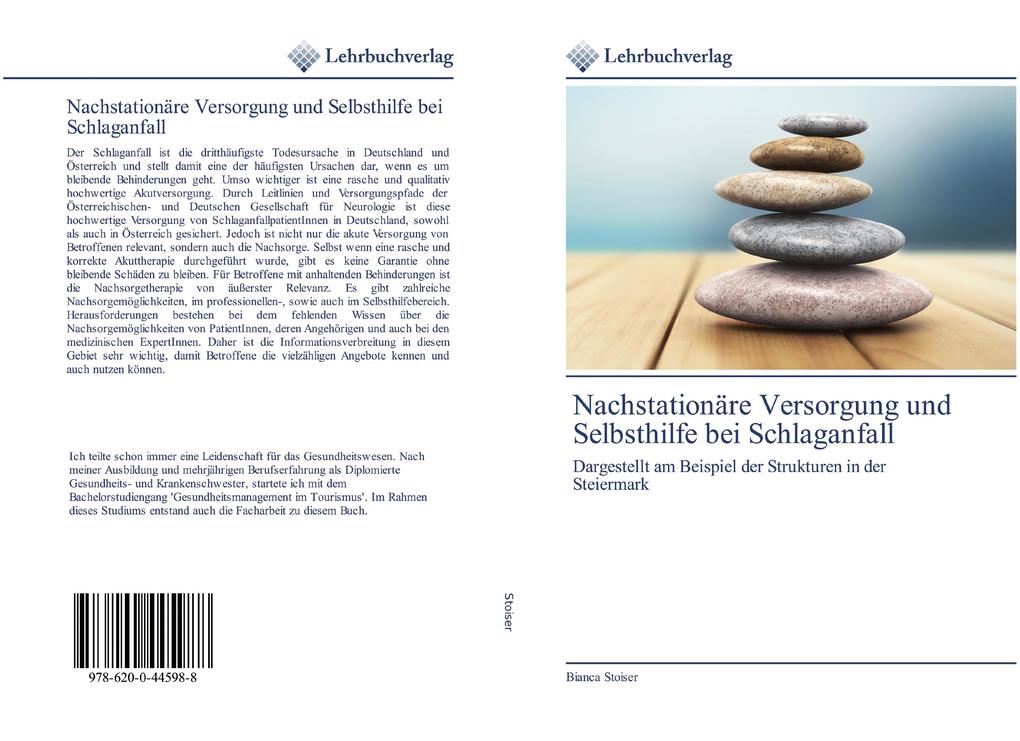 Lehrbuchverlag

Nachstationäre Versorgung und Selbsthilfe bei Schlaganfall

Der Schlaganfall ist die dritthäufigste Todesursache in Deutschland und Österreich und stellt damit eine der häufigsten Ursachen dar, wenn es um bleibende Behinderungen geht. Umso wichtiger ist eine rasche und qualitativ hochwertige Akutversorgung. Durch Leitlinien und Versorgungspfade der Österreichischen- und Deutschen Gesellschaft für Neurologie ist diese hochwertige Versorgung von SchlaganfallpatientInnen in Deutschland, sowohl als auch in Österreich gesichert. Jedoch ist nicht nur die akute Versorgung von Betroffenen relevant, sondern auch die Nachsorge. Selbst wenn eine rasche und korrekte Akuttherapie durchgeführt wurde, gibt es keine Garantie ohne bleibende Schäden zu bleiben. Für Betroffene mit anhaltenden Behinderungen ist die Nachsorgetherapie von äußerster Relevanz. Es gibt zahlreiche Nachsorgemöglichkeiten, im professionellen-, sowie auch im Selbsthilfebereich. Herausforderungen bestehen bei dem fehlenden Wissen über die Nachsorgemöglichkeiten von PatientInnen, deren Angehörigen und auch bei den medizinischen ExpertInnen. Daher ist die Informationsverbreitung in diesem Gebiet sehr wichtig, damit Betroffene die vielzähligen Angebote kennen und auch nutzen können.

Ich teilte schon immer eine Leidenschaft für das Gesundheitswesen. Nach meiner Ausbildung und mehrjährigen Berufserfahrung als Diplomierte Gesundheits- und Krankenschwester, startete ich mit dem Bachelorstudiengang 'Gesundheitsmanagement im Tourismus'. Im Rahmen dieses Studiums entstand auch die Facharbeit zu diesem Buch.

978-620-0-44598-8

Stoiser

Lehrbuchverlag

Nachstationäre Versorgung und Selbsthilfe bei Schlaganfall

Dargestellt am Beispiel der Strukturen in der Steiermark

Bianca Stoiser